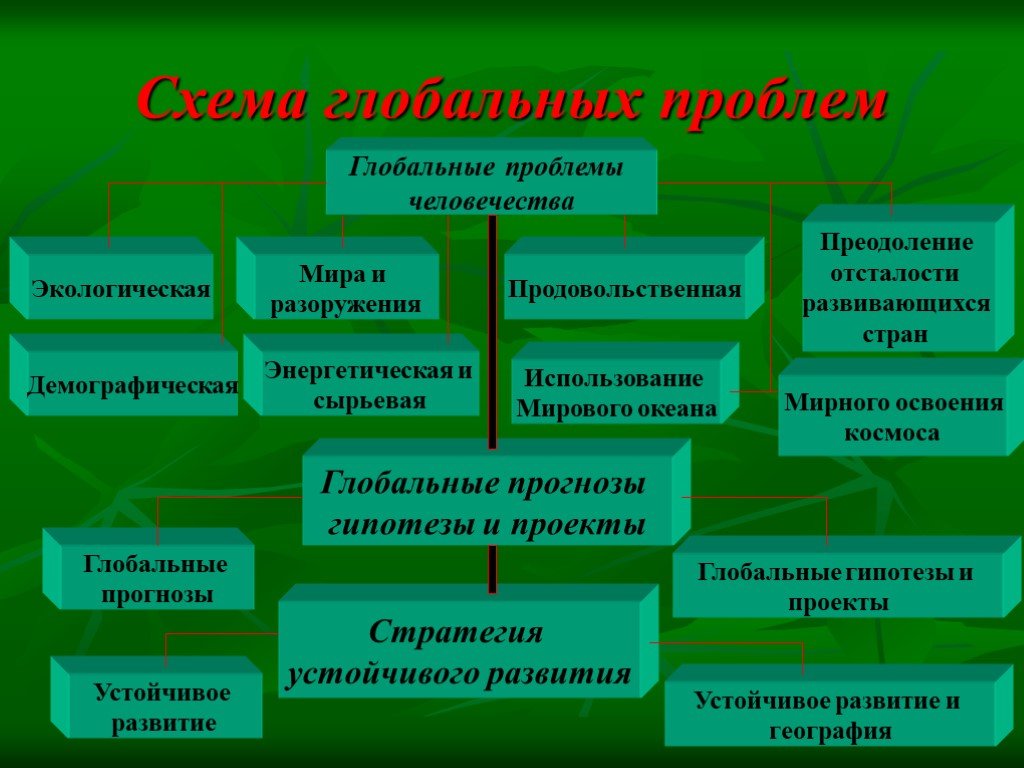 Схема глобальных проблем

Глобальные проблемы человечества

Экологическая

Мира и разоружения

Продовольственная

Преодоление отсталости развивающихся стран

Демографическая

Энергетическая и сырьевая

Использование Мирового океана

Мирного освоения космоса

Глобальные прогнозы гипотезы и проекты

Глобальные прогнозы

Глобальные гипотезы и проекты

Стратегия устойчивого развития

Устойчивое развитие

Устойчивое развитие и география